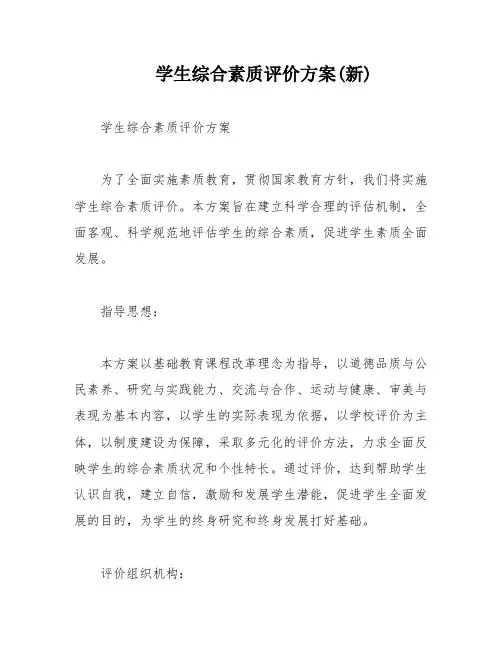 学生综合素质评价方案(新)

学生综合素质评价方案

为了全面实施素质教育，贯彻国家教育方针，我们将实施学生综合素质评价。本方案旨在建立科学合理的评估机制，全面客观、科学规范地评估学生的综合素质，促进学生素质全面发展。

指导思想：

本方案以基础教育课程改革理念为指导，以道德品质与公民素养、研究与实践能力、交流与合作、运动与健康、审美与表现为基本内容，以学生的实际表现为依据，以学校评价为主体，以制度建设为保障，采取多元化的评价方法，力求全面反映学生的综合素质状况和个性特长。通过评价，达到帮助学生认识自我，建立自信，激励和发展学生潜能，促进学生全面发展的目的，为学生的终身研究和终身发展打好基础。

评价组织机构：